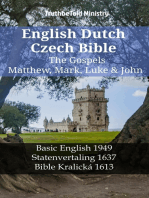 TruthBeTold Ministry

English Dutch Czech Bible
The Gospels
Matthew, Mark, Luke & John

Basic English 1949
Statenvertaling 1637
Bible Kralická 1613